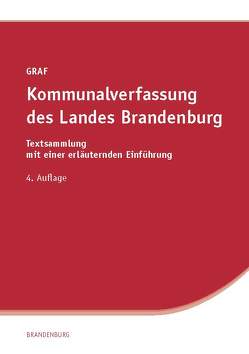 GRAF

Kommunalverfassung des Landes Brandenburg

Textsammlung mit einer erläuternden Einführung

4. Auflage

BRANDENBURG